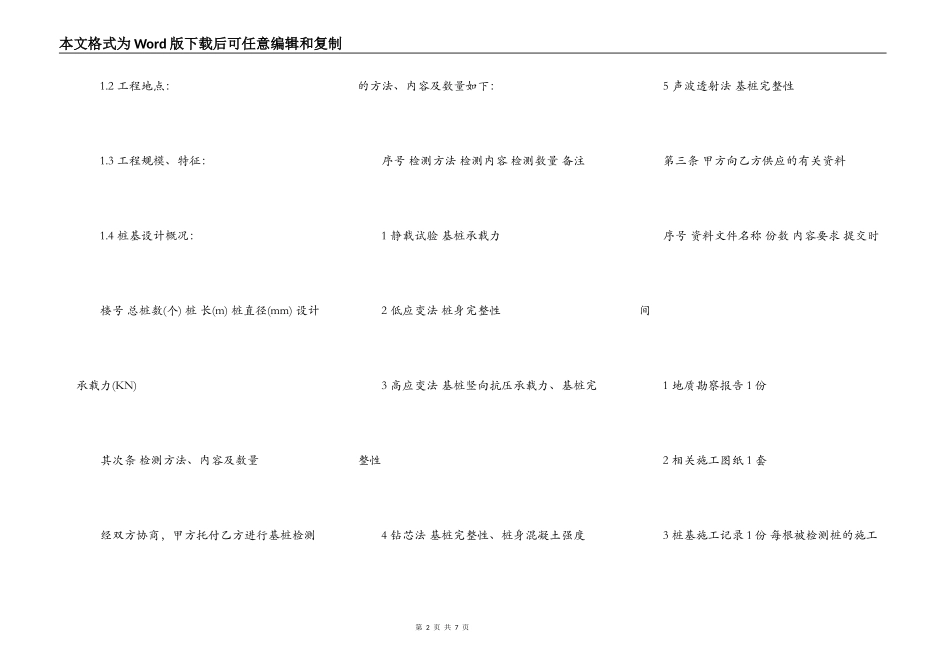 本文格式为Word版下载后可任意编辑和复制

1.2 工程地点：

1.3 工程规模、特征：

1.4 桩基设计概况：

楼号 总桩数(个) 桩 长(m) 桩直径(mm) 设计承载力(KN)

其次条 检测方法、内容及数量

经双方协商，甲方托付乙方进行基桩检测的方法、内容及数量如下：

序号 检测方法 检测内容 检测数量 备注

1 静载试验 基桩承载力

2 低应变法 桩身完整性

3 高应变法 基桩竖向抗压承载力、基桩完整性

4 钻芯法 基桩完整性、桩身混凝土强度

5 声波透射法 基桩完整性

第三条 甲方向乙方供应的有关资料

序号 资料文件名称 份数 内容要求 提交时间

1 地质勘察报告 1 份

2 相关施工图纸 1 套

3 桩基施工记录 1 份 每根被检测桩的施工

第 2 页 共 7 页